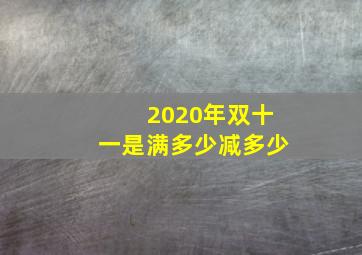 2020年双十一是满多少减多少